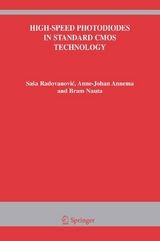 HIGH-SPEED PHOTODIODES IN STANDARD CMOS TECHNOLOGY

Saša Radovanović, Anne-Johan Annema and Bram Nauta

Springer